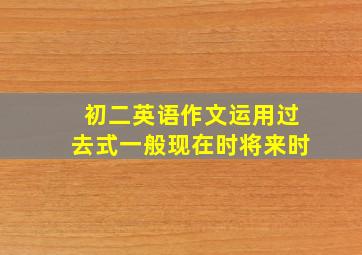 初二英语作文运用过去式一般现在时将来时